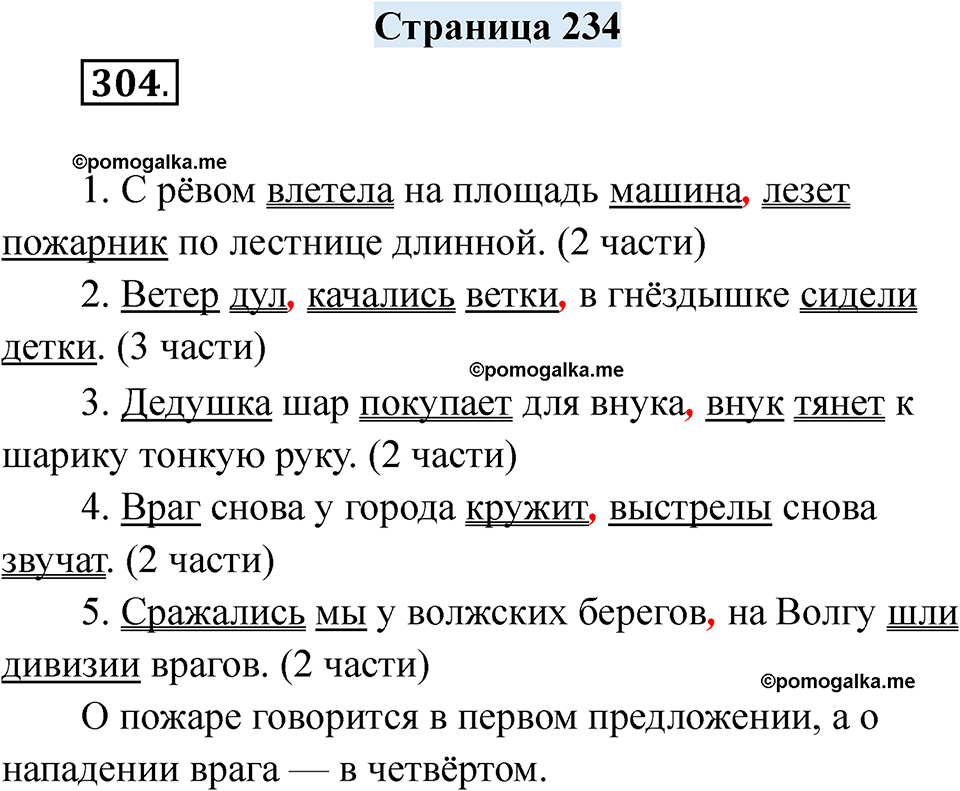 Страница 234

304.

©pomogalka.me

1. С рёвом влетела на площадь машина, лезет пожарник по лестнице длинной. (2 части)

2. Ветер дул, качались ветки, в гнёздышке сидели детки. (3 части)

©pomogalka.me

3. Дедушка шар покупает для внука, внук тянет к шарику тонкую руку. (2 части)

4. Враг снова у города кружит, выстрелы снова звучат. (2 части)

5. Сражались мы у волжских берегов, на Волгу шли дивизии врагов. (2 части)

©pomogalka.me

О пожаре говорится в первом предложении, а о нападении врага — в четвёртом.